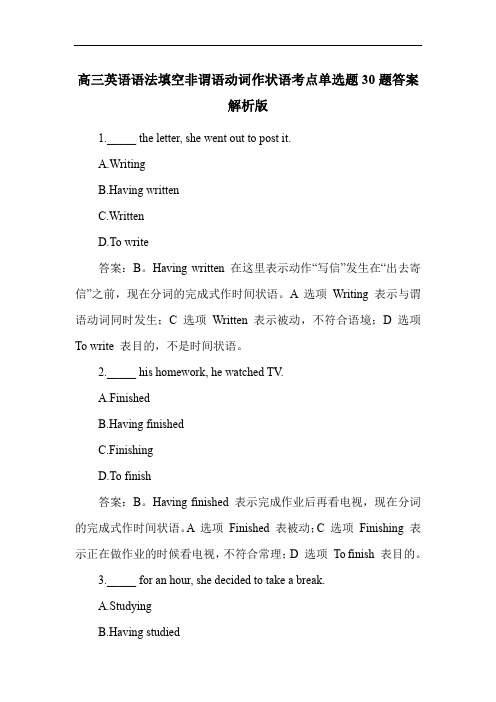 高三英语语法填空非谓语动词作状语考点单选题 30 题答案解析版

1._____ the letter, she went out to post it.

A.Writing

B.Having written

C.Written

D.To write

答案：B。Having written 在这里表示动作“写信”发生在“出去寄信”之前，现在分词的完成式作时间状语。A 选项 Writing 表示与谓语动词同时发生；C 选项 Written 表示被动，不符合语境；D 选项 To write 表目的，不是时间状语。

2._____ his homework, he watched TV.

A.Finished

B.Having finished

C.Finishing

D.To finish

答案：B。Having finished 表示完成作业后再看电视，现在分词的完成式作时间状语。A 选项 Finished 表被动；C 选项 Finishing 表示正在做作业的时候看电视，不符合常理；D 选项 To finish 表目的。

3._____ for an hour, she decided to take a break.

A.Studying

B.Having studied